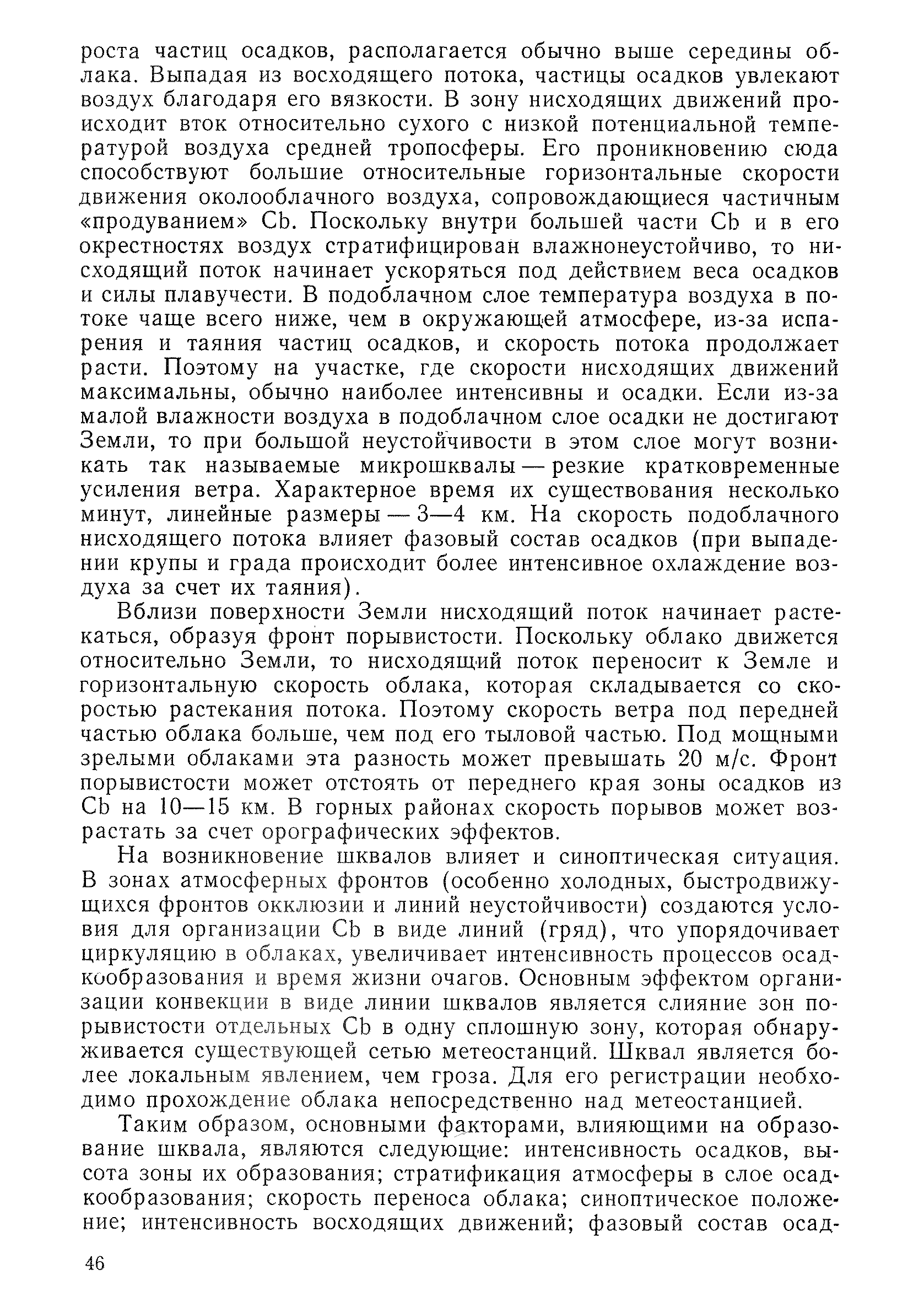 роста частиц осадков, располагается обычно выше середины облака. Выпадая из восходящего потока, частицы осадков увлекают воздух благодаря его вязкости. В зону нисходящих движений происходит вток относительно сухого с низкой потенциальной температурой воздуха средней тропосферы. Его проникновению сюда способствуют большие относительные горизонтальные скорости движения околооблачного воздуха, сопровождающиеся частичным «продуванием» Cb. Поскольку внутри большей части Cb и в его окрестностях воздух стратифицирован влажнонеустойчиво, то нисходящий поток начинает ускоряться под действием веса осадков и силы плавучести. В подоблачном слое температура воздуха в потоке чаще всего ниже, чем в окружающей атмосфере, из-за испарения и таяния частиц осадков, и скорость потока продолжает расти. Поэтому на участке, где скорости нисходящих движений максимальны, обычно наиболее интенсивны и осадки. Если из-за малой влажности воздуха в подоблачном слое осадки не достигают Земли, то при большой неустойчивости в этом слое могут возникать так называемые микрошквалы — резкие кратковременные усиления ветра. Характерное время их существования несколько минут, линейные размеры — 3—4 км. На скорость подоблачного нисходящего потока влияет фазовый состав осадков (при выпадении крупы и града происходит более интенсивное охлаждение воздуха за счет их таяния).

Вблизи поверхности Земли нисходящий поток начинает растекаться, образуя фронт порывистости. Поскольку облако движется относительно Земли, то нисходящий поток переносит к Земле и горизонтальную скорость облака, которая складывается со скоростью растекания потока. Поэтому скорость ветра под передней частью облака больше, чем под его тыловой частью. Под мощными зрелыми облаками эта разность может превышать 20 м/с. Фронт порывистости может отстоять от переднего края зоны осадков из Cb на 10—15 км. В горных районах скорость порывов может возрастать за счет орографических эффектов.

На возникновение шквалов влияет и синоптическая ситуация. В зонах атмосферных фронтов (особенно холодных, быстродвижущихся фронтов окклюзии и линий неустойчивости) создаются условия для организации Cb в виде линий (гряд), что упорядочивает циркуляцию в облаках, увеличивает интенсивность процессов осадкообразования и время жизни очагов. Основным эффектом организации конвекции в виде линии шквалов является слияние зон порывистости отдельных Cb в одну сплошную зону, которая обнаруживается существующей сетью метеостанций. Шквал является более локальным явлением, чем гроза. Для его регистрации необходимо прохождение облака непосредственно над метеостанцией.

Таким образом, основными факторами, влияющими на образование шквала, являются следующие: интенсивность осадков, высота зоны их образования; стратификация атмосферы в слое осадкообразования; скорость переноса облака; синоптическое положение; интенсивность восходящих движений; фазовый состав осад-

46